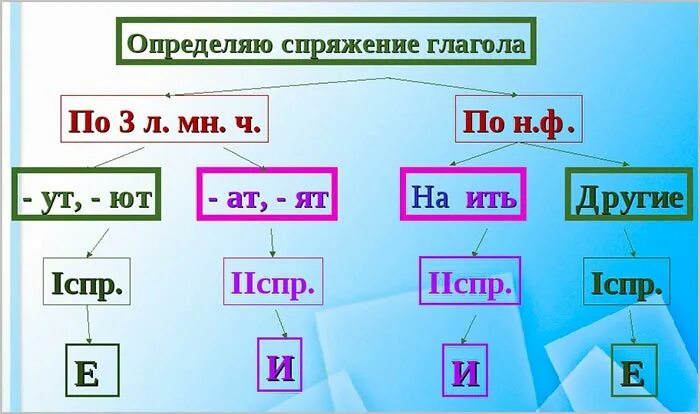 Определяю спряжение глагола

По 3 л. мн. ч.

По н.ф.

- ут, - ют

- ат, - ят

На ить

Другие

Iспр.

IIспр.

IIспр.

Iспр.

Е

И

И

Е